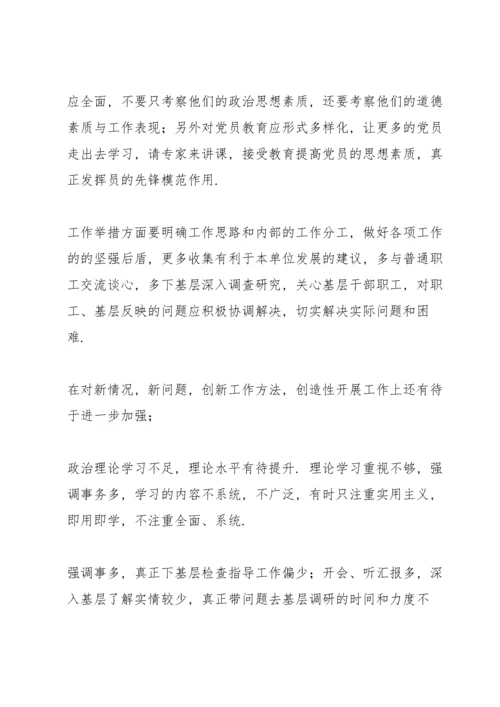 应全面，不要只考察他们的政治思想素质，还要考察他们的道德素质与工作表现；另外对党员教育应形式多样化，让更多的党员走出去学习，请专家来讲课，接受教育提高党员的思想素质，真正发挥员的先锋模范作用.

工作举措方面要明确工作思路和内部的工作分工，做好各项工作的的坚强后盾，更多收集有利于本单位发展的建议，多与普通职工交流谈心，多下基层深入调查研究，关心基层干部职工，对职工、基层反映的问题应积极协调解决，切实解决实际问题和困难.

在对新情况，新问题，创新工作方法，创造性开展工作上还有待于进一步加强；

政治理论学习不足，理论水平有待提升. 理论学习重视不够，强调事务多，学习的内容不系统，不广泛，有时只注重实用主义，即用即学，不注重全面、系统.

强调事多，真正下基层检查指导工作偏少；开会、听汇报多，深入基层了解实情较少，真正带问题去基层调研的时间和力度不